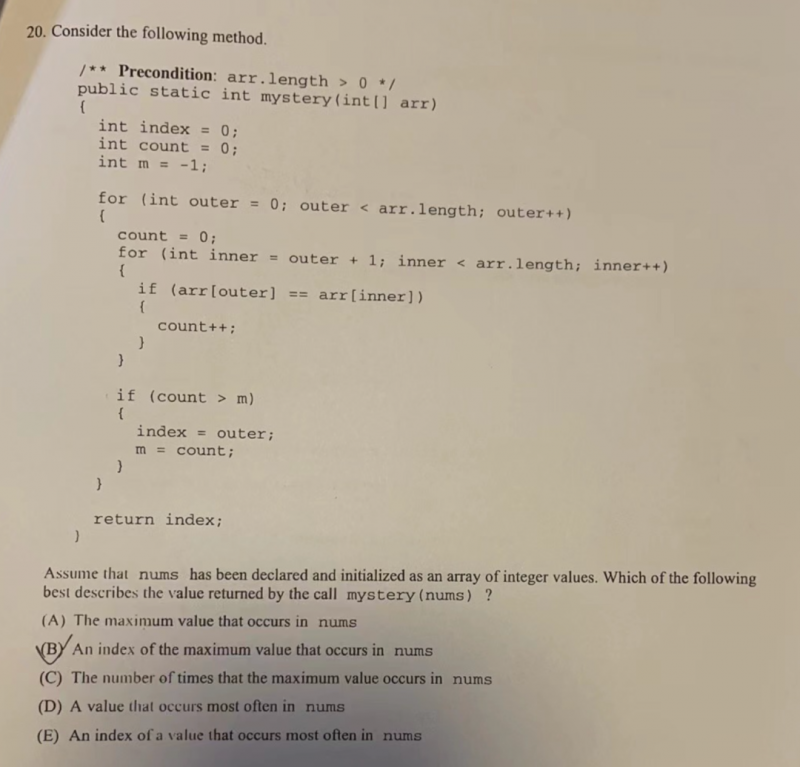 20. Consider the following method.

/** Precondition: arr.length > 0 */
public static int mystery(int[] arr)
{
int index = 0;
int count = 0;
int m = -1;

for (int outer = 0; outer < arr.length; outer++)
{
count = 0;
for (int inner = outer + 1; inner < arr.length; inner++)
{
if (arr[outer] == arr[inner])
{
count++;
}
}

if (count > m)
{
index = outer;
m = count;
}
}

return index;
}

Assume that nums has been declared and initialized as an array of integer values. Which of the following best describes the value returned by the call mystery(nums) ?

(A) The maximum value that occurs in nums

(B) An index of the maximum value that occurs in nums

(C) The number of times that the maximum value occurs in nums

(D) A value that occurs most often in nums

(E) An index of a value that occurs most often in nums